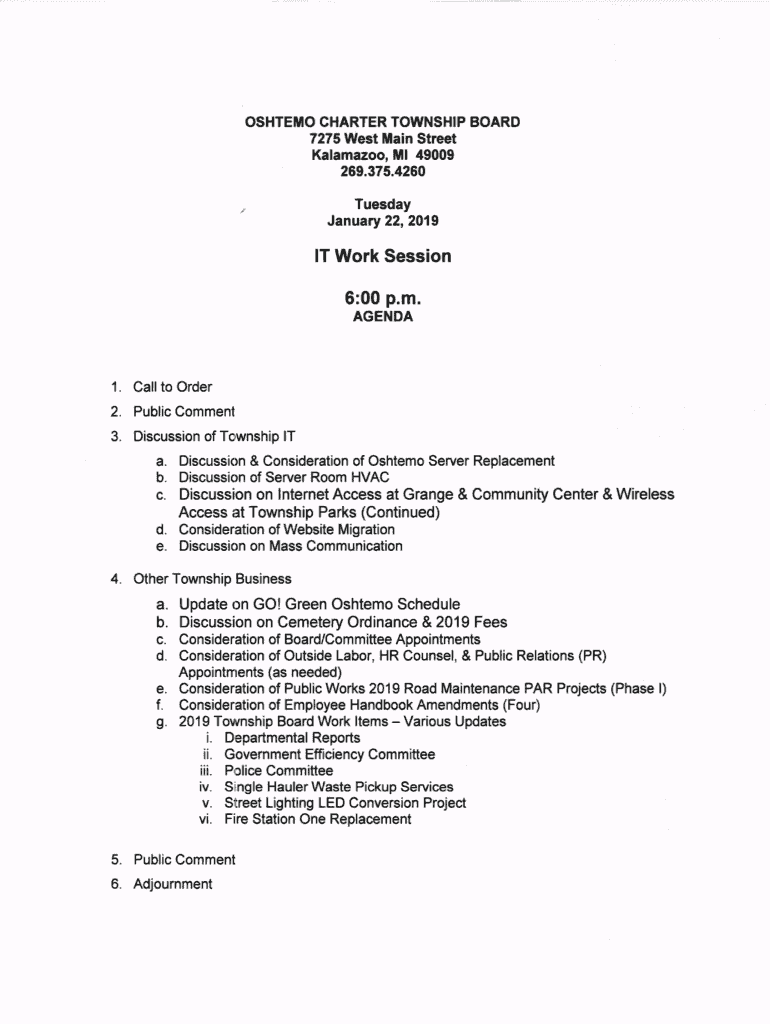 OSHTEMO CHARTER TOWNSHIP BOARD
7275 West Main Street
Kalamazoo, MI 49009
269.375.4260

Tuesday
January 22, 2019

IT Work Session

6:00 p.m.
AGENDA

1. Call to Order
2. Public Comment
3. Discussion of Township IT
a. Discussion & Consideration of Oshtemo Server Replacement
b. Discussion of Server Room HVAC
c. Discussion on Internet Access at Grange & Community Center & Wireless Access at Township Parks (Continued)
d. Consideration of Website Migration
e. Discussion on Mass Communication

4. Other Township Business
a. Update on GO! Green Oshtemo Schedule
b. Discussion on Cemetery Ordinance & 2019 Fees
c. Consideration of Board/Committee Appointments
d. Consideration of Outside Labor, HR Counsel, & Public Relations (PR) Appointments (as needed)
e. Consideration of Public Works 2019 Road Maintenance PAR Projects (Phase I)
f. Consideration of Employee Handbook Amendments (Four)
g. 2019 Township Board Work Items – Various Updates
i. Departmental Reports
ii. Government Efficiency Committee
iii. Police Committee
iv. Single Hauler Waste Pickup Services
v. Street Lighting LED Conversion Project
vi. Fire Station One Replacement

5. Public Comment
6. Adjournment